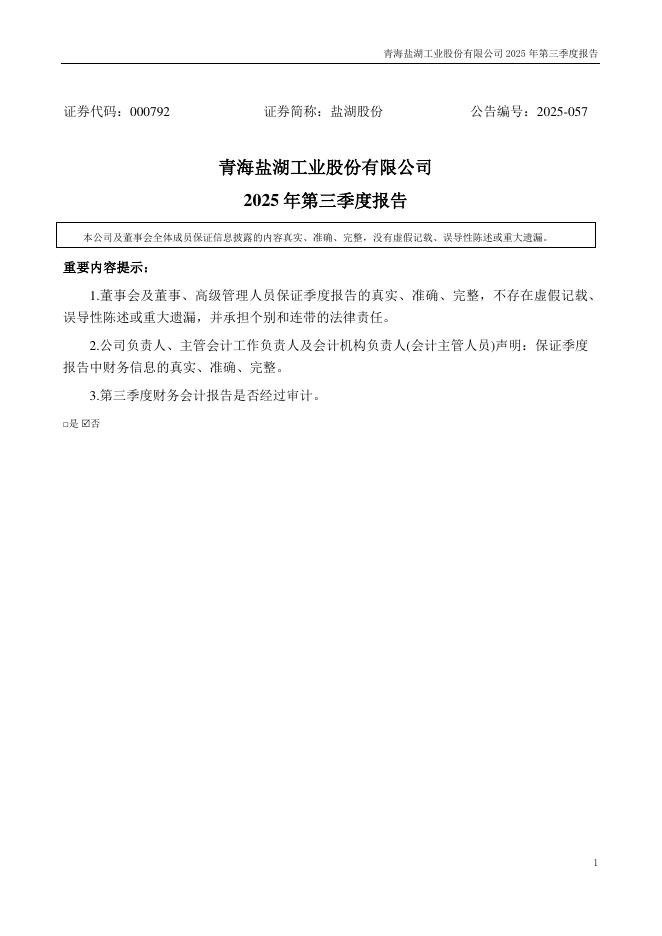 青海盐湖工业股份有限公司 2025 年第三季度报告

证券代码：000792　　证券简称：盐湖股份　　公告编号：2025-057

青海盐湖工业股份有限公司
2025 年第三季度报告

本公司及董事会全体成员保证信息披露的内容真实、准确、完整，没有虚假记载、误导性陈述或重大遗漏。

重要内容提示：

1.董事会及董事、高级管理人员保证季度报告的真实、准确、完整，不存在虚假记载、误导性陈述或重大遗漏，并承担个别和连带的法律责任。

2.公司负责人、主管会计工作负责人及会计机构负责人(会计主管人员)声明：保证季度报告中财务信息的真实、准确、完整。

3.第三季度财务会计报告是否经过审计。

□是 ☑否

1